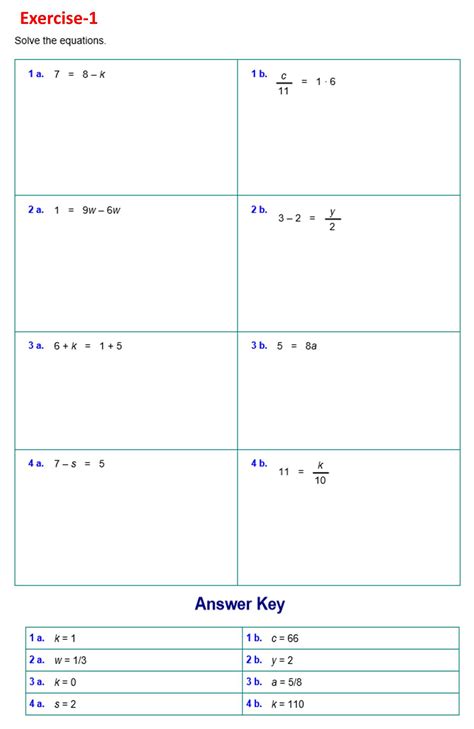 Exercise-1

Solve the equations.

| | |
|---|---|
| 1 a. $7 = 8 - k$ | 1 b. $\frac{c}{11} = 1 \cdot 6$ |
| 2 a. $1 = 9w - 6w$ | 2 b. $3 - 2 = \frac{y}{2}$ |
| 3 a. $6 + k = 1 + 5$ | 3 b. $5 = 8a$ |
| 4 a. $7 - s = 5$ | 4 b. $11 = \frac{k}{10}$ |

Answer Key

| | |
|---|---|
| 1 a. $k = 1$ | 1 b. $c = 66$ |
| 2 a. $w = 1/3$ | 2 b. $y = 2$ |
| 3 a. $k = 0$ | 3 b. $a = 5/8$ |
| 4 a. $s = 2$ | 4 b. $k = 110$ |